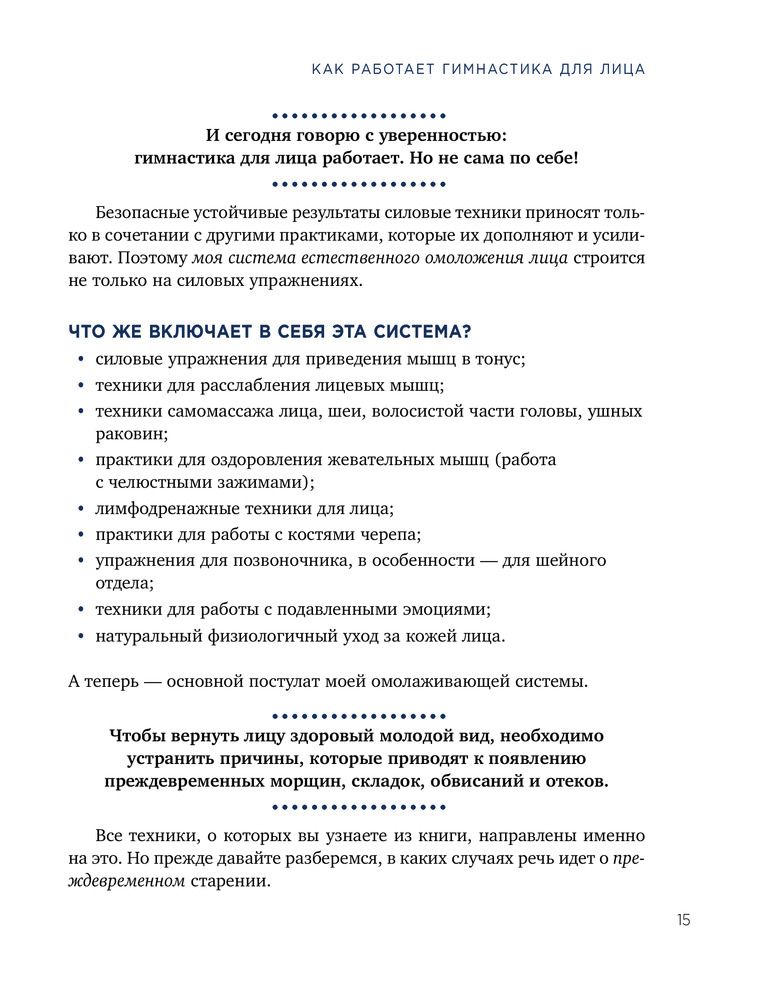 КАК РАБОТАЕТ ГИМНАСТИКА ДЛЯ ЛИЦА

И сегодня говорю с уверенностью: гимнастика для лица работает. Но не сама по себе!

Безопасные устойчивые результаты силовые техники приносят только в сочетании с другими практиками, которые их дополняют и усиливают. Поэтому моя система естественного омоложения лица строится не только на силовых упражнениях.

ЧТО ЖЕ ВКЛЮЧАЕТ В СЕБЯ ЭТА СИСТЕМА?

• силовые упражнения для приведения мышц в тонус;
• техники для расслабления лицевых мышц;
• техники самомассажа лица, шеи, волосистой части головы, ушных раковин;
• практики для оздоровления жевательных мышц (работа с челюстными зажимами);
• лимфодренажные техники для лица;
• практики для работы с костями черепа;
• упражнения для позвоночника, в особенности — для шейного отдела;
• техники для работы с подавленными эмоциями;
• натуральный физиологичный уход за кожей лица.

А теперь — основной постулат моей омолаживающей системы.

Чтобы вернуть лицу здоровый молодой вид, необходимо устранить причины, которые приводят к появлению преждевременных морщин, складок, обвисаний и отеков.

Все техники, о которых вы узнаете из книги, направлены именно на это. Но прежде давайте разберемся, в каких случаях речь идет о преждевременном старении.

15